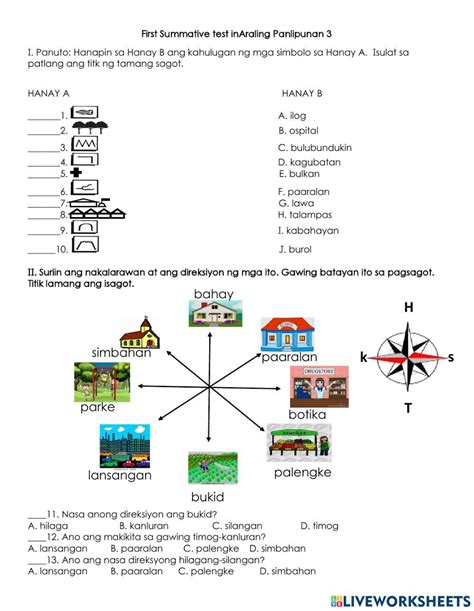 First Summative test inAraling Panlipunan 3

I. Panuto: Hanapin sa Hanay B ang kahulugan ng mga simbolo sa Hanay A. Isulat sa patlang ang titk ng tamang sagot.

HANAY A

_______1.
_______2.
_______3.
_______4.
_______5.
_______6.
_______7.
_______8.
_______9.
______10.

HANAY B

A. ilog
B. ospital
C. bulubundukin
D. kagubatan
E. bulkan
F. paaralan
G. lawa
H. talampas
I. kabahayan
J. burol

II. Suriin ang nakalarawan at ang direksiyon ng mga ito. Gawing batayan ito sa pagsagot. Titik lamang ang isagot.

bahay
simbahan
paaralan
DRUGSTORE
parke
botika
Market
lansangan
palengke
bukid

H
k
s
T

____11. Nasa anong direksiyon ang bukid?
A. hilaga B. kanluran C. silangan D. timog
____12. Ano ang makikita sa gawing timog-kanluran?
A. lansangan B. paaralan C. palengke D. simbahan
____13. Ano ang nasa direksyong hilagang-silangan?
A. lansangan B. paaralan C. palengke D. simbahan

LIVEWORKSHEETS